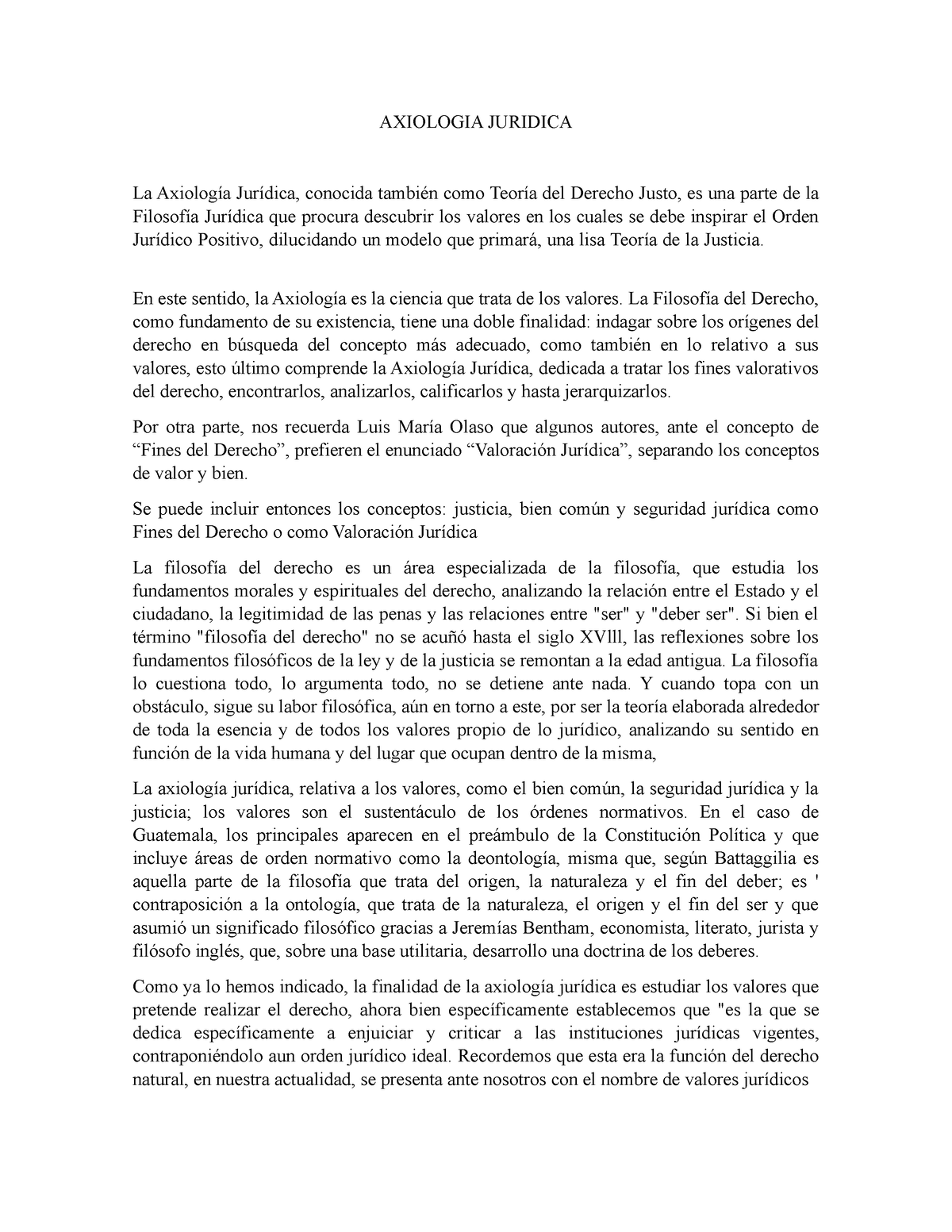 AXIOLOGIA JURIDICA

La Axiología Jurídica, conocida también como Teoría del Derecho Justo, es una parte de la Filosofía Jurídica que procura descubrir los valores en los cuales se debe inspirar el Orden Jurídico Positivo, dilucidando un modelo que primará, una lisa Teoría de la Justicia.

En este sentido, la Axiología es la ciencia que trata de los valores. La Filosofía del Derecho, como fundamento de su existencia, tiene una doble finalidad: indagar sobre los orígenes del derecho en búsqueda del concepto más adecuado, como también en lo relativo a sus valores, esto último comprende la Axiología Jurídica, dedicada a tratar los fines valorativos del derecho, encontrarlos, analizarlos, calificarlos y hasta jerarquizarlos.

Por otra parte, nos recuerda Luis María Olaso que algunos autores, ante el concepto de “Fines del Derecho”, prefieren el enunciado “Valoración Jurídica”, separando los conceptos de valor y bien.

Se puede incluir entonces los conceptos: justicia, bien común y seguridad jurídica como Fines del Derecho o como Valoración Jurídica

La filosofía del derecho es un área especializada de la filosofía, que estudia los fundamentos morales y espirituales del derecho, analizando la relación entre el Estado y el ciudadano, la legitimidad de las penas y las relaciones entre "ser" y "deber ser". Si bien el término "filosofía del derecho" no se acuñó hasta el siglo XVlll, las reflexiones sobre los fundamentos filosóficos de la ley y de la justicia se remontan a la edad antigua. La filosofía lo cuestiona todo, lo argumenta todo, no se detiene ante nada. Y cuando topa con un obstáculo, sigue su labor filosófica, aún en torno a este, por ser la teoría elaborada alrededor de toda la esencia y de todos los valores propio de lo jurídico, analizando su sentido en función de la vida humana y del lugar que ocupan dentro de la misma,

La axiología jurídica, relativa a los valores, como el bien común, la seguridad jurídica y la justicia; los valores son el sustentáculo de los órdenes normativos. En el caso de Guatemala, los principales aparecen en el preámbulo de la Constitución Política y que incluye áreas de orden normativo como la deontología, misma que, según Battaggilia es aquella parte de la filosofía que trata del origen, la naturaleza y el fin del deber; es ' contraposición a la ontología, que trata de la naturaleza, el origen y el fin del ser y que asumió un significado filosófico gracias a Jeremías Bentham, economista, literato, jurista y filósofo inglés, que, sobre una base utilitaria, desarrollo una doctrina de los deberes.

Como ya lo hemos indicado, la finalidad de la axiología jurídica es estudiar los valores que pretende realizar el derecho, ahora bien específicamente establecemos que "es la que se dedica específicamente a enjuiciar y criticar a las instituciones jurídicas vigentes, contraponiéndolo aun orden jurídico ideal. Recordemos que esta era la función del derecho natural, en nuestra actualidad, se presenta ante nosotros con el nombre de valores jurídicos